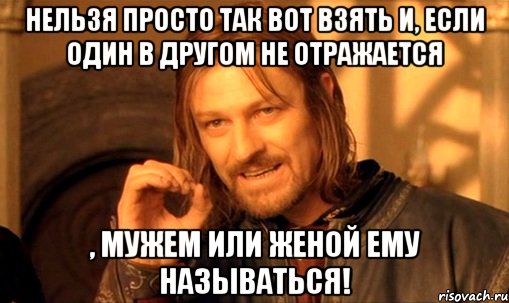 НЕЛЬЗЯ ПРОСТО ТАК ВОТ ВЗЯТЬ И, ЕСЛИ ОДИН В ДРУГОМ НЕ ОТРАЖАЕТСЯ

, МУЖЕМ ИЛИ ЖЕНОЙ ЕМУ НАЗЫВАТЬСЯ!

risovach.ru